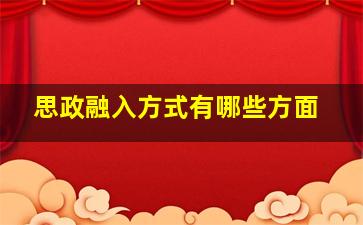 思政融入方式有哪些方面